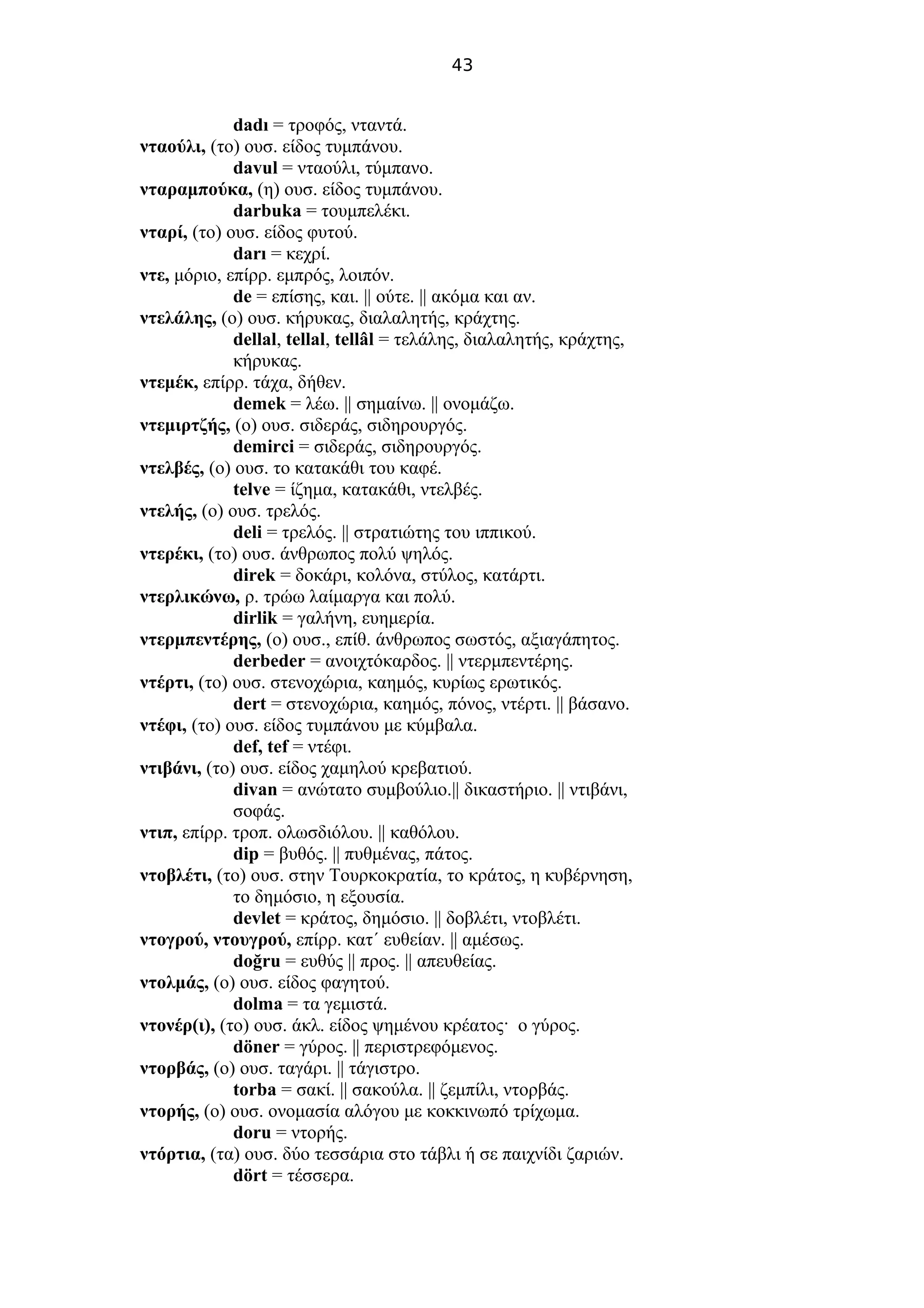 43

dadı = τροφός, νταντά.
νταούλι, (το) ουσ. είδος τυμπάνου.
davul = νταούλι, τύμπανο.
νταραμπούκα, (η) ουσ. είδος τυμπάνου.
darbuka = τουμπελέκι.
νταρί, (το) ουσ. είδος φυτού.
darı = κεχρί.
ντε, μόριο, επίρρ. εμπρός, λοιπόν.
de = επίσης, και. || ούτε. || ακόμα και αν.
ντελάλης, (ο) ουσ. κήρυκας, διαλαλητής, κράχτης.
dellal, tellal, tellâl = τελάλης, διαλαλητής, κράχτης, κήρυκας.
ντεμέκ, επίρρ. τάχα, δήθεν.
demek = λέω. || σημαίνω. || ονομάζω.
ντεμιρτζής, (ο) ουσ. σιδεράς, σιδηρουργός.
demirci = σιδεράς, σιδηρουργός.
ντελβές, (ο) ουσ. το κατακάθι του καφέ.
telve = ίζημα, κατακάθι, ντελβές.
ντελής, (ο) ουσ. τρελός.
deli = τρελός. || στρατιώτης του ιππικού.
ντερέκι, (το) ουσ. άνθρωπος πολύ ψηλός.
direk = δοκάρι, κολόνα, στύλος, κατάρτι.
ντερλικώνω, ρ. τρώω λαίμαργα και πολύ.
dirlik = γαλήνη, ευημερία.
ντερμπεντέρης, (ο) ουσ., επίθ. άνθρωπος σωστός, αξιαγάπητος.
derbeder = ανοιχτόκαρδος. || ντερμπεντέρης.
ντέρτι, (το) ουσ. στενοχώρια, καημός, κυρίως ερωτικός.
dert = στενοχώρια, καημός, πόνος, ντέρτι. || βάσανο.
ντέφι, (το) ουσ. είδος τυμπάνου με κύμβαλα.
def, tef = ντέφι.
ντιβάνι, (το) ουσ. είδος χαμηλού κρεβατιού.
divan = ανώτατο συμβούλιο.|| δικαστήριο. || ντιβάνι, σοφάς.
ντιπ, επίρρ. τροπ. ολωσδιόλου. || καθόλου.
dip = βυθός. || πυθμένας, πάτος.
ντοβλέτι, (το) ουσ. στην Τουρκοκρατία, το κράτος, η κυβέρνηση, το δημόσιο, η εξουσία.
devlet = κράτος, δημόσιο. || δοβλέτι, ντοβλέτι.
ντογρού, ντουγρού, επίρρ. κατ΄ ευθείαν. || αμέσως.
doğru = ευθύς || προς. || απευθείας.
ντολμάς, (ο) ουσ. είδος φαγητού.
dolma = τα γεμιστά.
ντονέρ(ι), (το) ουσ. άκλ. είδος ψημένου κρέατος· ο γύρος.
döner = γύρος. || περιστρεφόμενος.
ντορβάς, (ο) ουσ. ταγάρι. || τάγιστρο.
torba = σακί. || σακούλα. || ζεμπίλι, ντορβάς.
ντορής, (ο) ουσ. ονομασία αλόγου με κοκκινωπό τρίχωμα.
doru = ντορής.
ντόρτια, (τα) ουσ. δύο τεσσάρια στο τάβλι ή σε παιχνίδι ζαριών.
dört = τέσσερα.